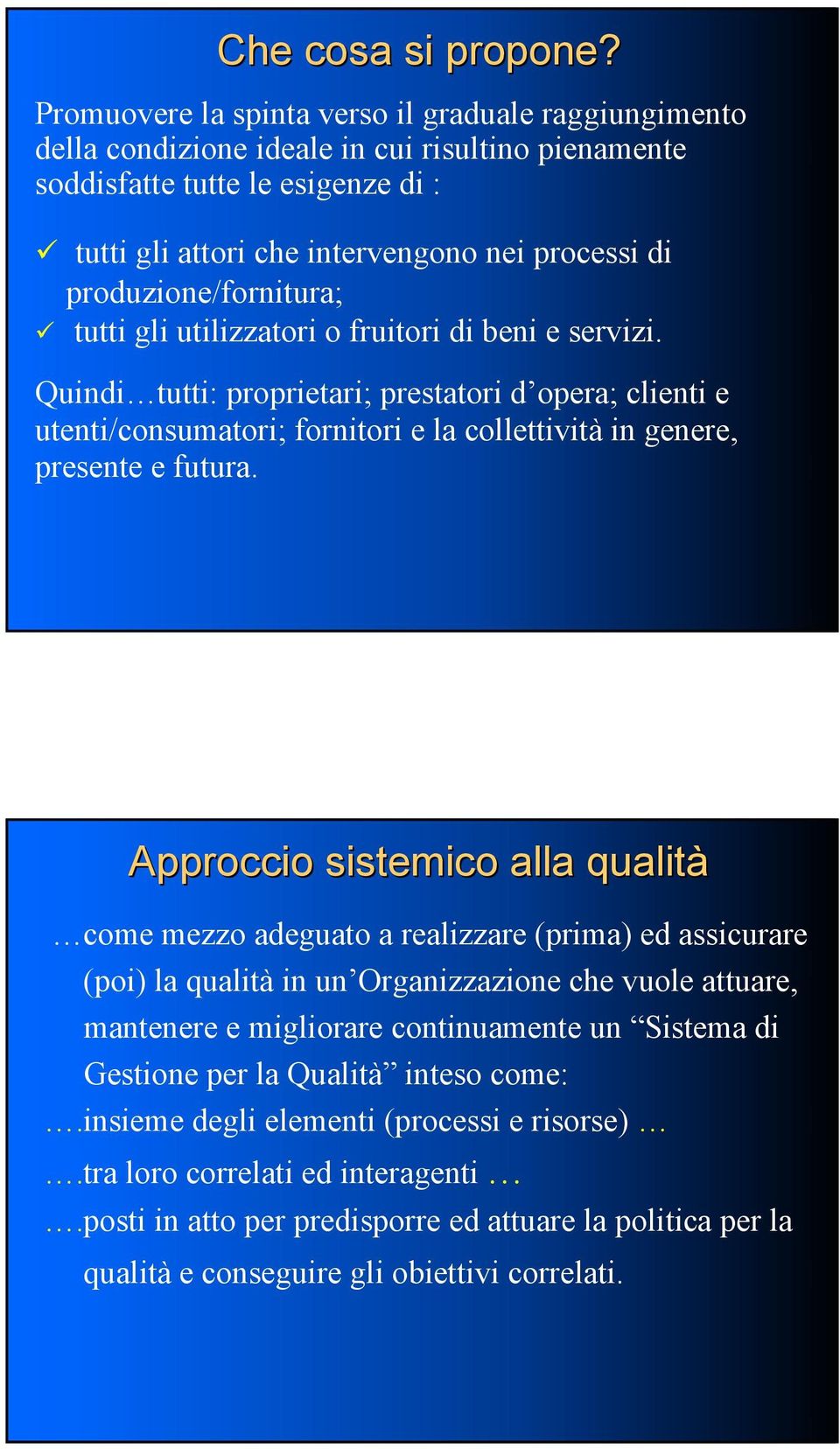 Che cosa si propone?

Promuovere la spinta verso il graduale raggiungimento della condizione ideale in cui risultino pienamente soddisfatte tutte le esigenze di :

✓ tutti gli attori che intervengono nei processi di produzione/fornitura;
✓ tutti gli utilizzatori o fruitori di beni e servizi.

Quindi…tutti: proprietari; prestatori d’opera; clienti e utenti/consumatori; fornitori e la collettività in genere, presente e futura.

Approccio sistemico alla qualità

…come mezzo adeguato a realizzare (prima) ed assicurare (poi) la qualità in un’Organizzazione che vuole attuare, mantenere e migliorare continuamente un “Sistema di Gestione per la Qualità” inteso come:

….insieme degli elementi (processi e risorse) …

….tra loro correlati ed interagenti …

….posti in atto per predisporre ed attuare la politica per la qualità e conseguire gli obiettivi correlati.